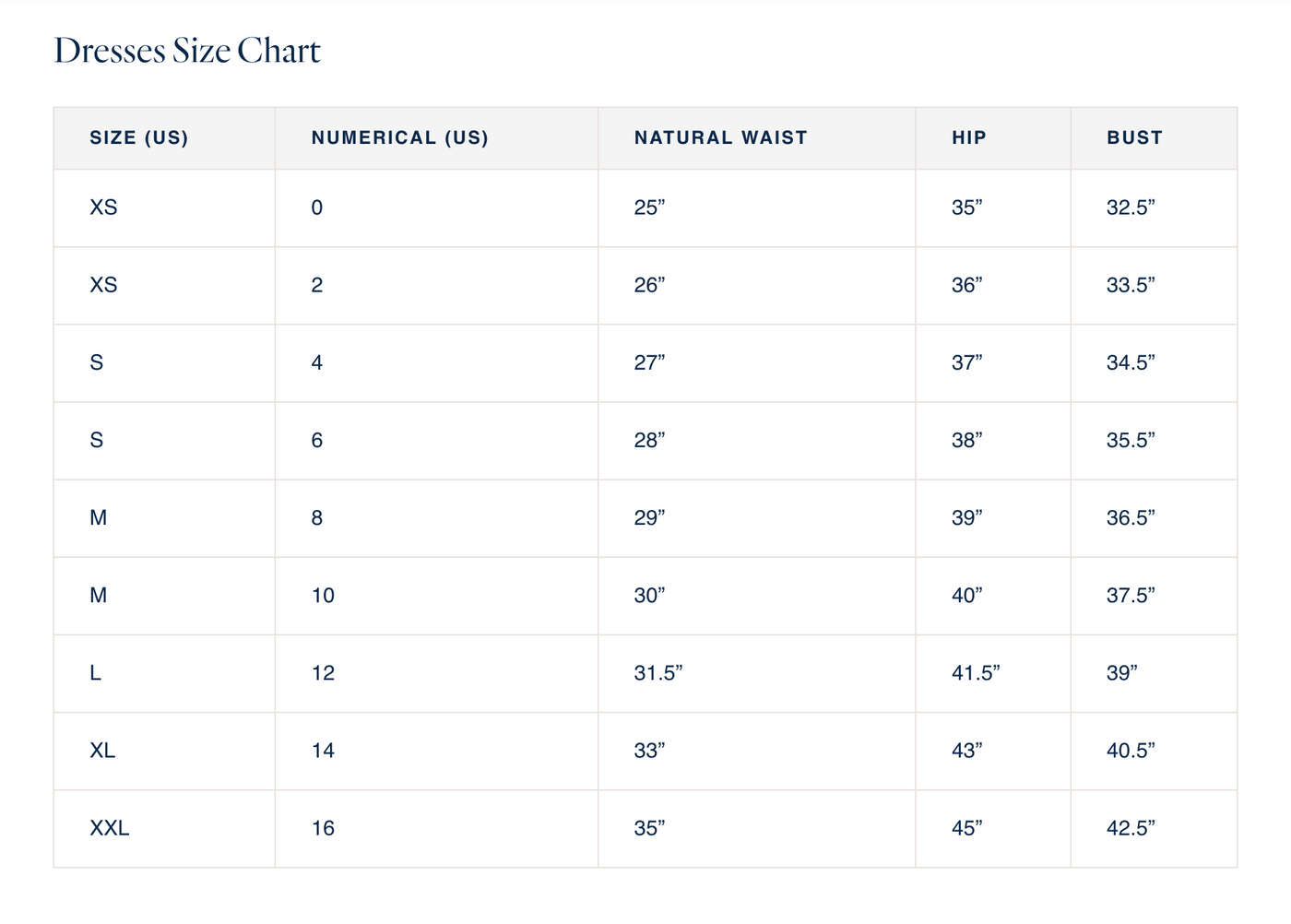 Dresses Size Chart

| SIZE (US) | NUMERICAL (US) | NATURAL WAIST | HIP | BUST |
|---|---|---|---|---|
| XS | 0 | 25” | 35” | 32.5” |
| XS | 2 | 26” | 36” | 33.5” |
| S | 4 | 27” | 37” | 34.5” |
| S | 6 | 28” | 38” | 35.5” |
| M | 8 | 29” | 39” | 36.5” |
| M | 10 | 30” | 40” | 37.5” |
| L | 12 | 31.5” | 41.5” | 39” |
| XL | 14 | 33” | 43” | 40.5” |
| XXL | 16 | 35” | 45” | 42.5” |